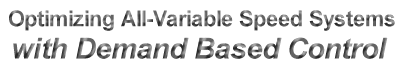 Optimizing All-Variable Speed Systems
with Demand Based Control